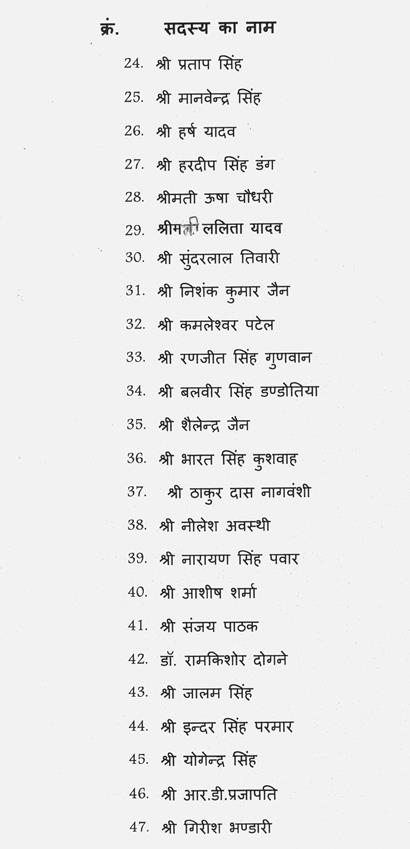 क्रं. सदस्य का नाम

24. श्री प्रताप सिंह
25. श्री मानवेन्द्र सिंह
26. श्री हर्ष यादव
27. श्री हरदीप सिंह डंग
28. श्रीमती ऊषा चौधरी
29. श्रीमती ललिता यादव
30. श्री सुंदरलाल तिवारी
31. श्री निशंक कुमार जैन
32. श्री कमलेश्वर पटेल
33. श्री रणजीत सिंह गुणवान
34. श्री बलवीर सिंह डण्डोतिया
35. श्री शैलेन्द्र जैन
36. श्री भारत सिंह कुशवाह
37. श्री ठाकुर दास नागवंशी
38. श्री नीलेश अवस्थी
39. श्री नारायण सिंह पवार
40. श्री आशीष शर्मा
41. श्री संजय पाठक
42. डॉ. रामकिशोर दोगने
43. श्री जालम सिंह
44. श्री इन्दर सिंह परमार
45. श्री योगेन्द्र सिंह
46. श्री आर.डी.प्रजापति
47. श्री गिरीश भण्डारी